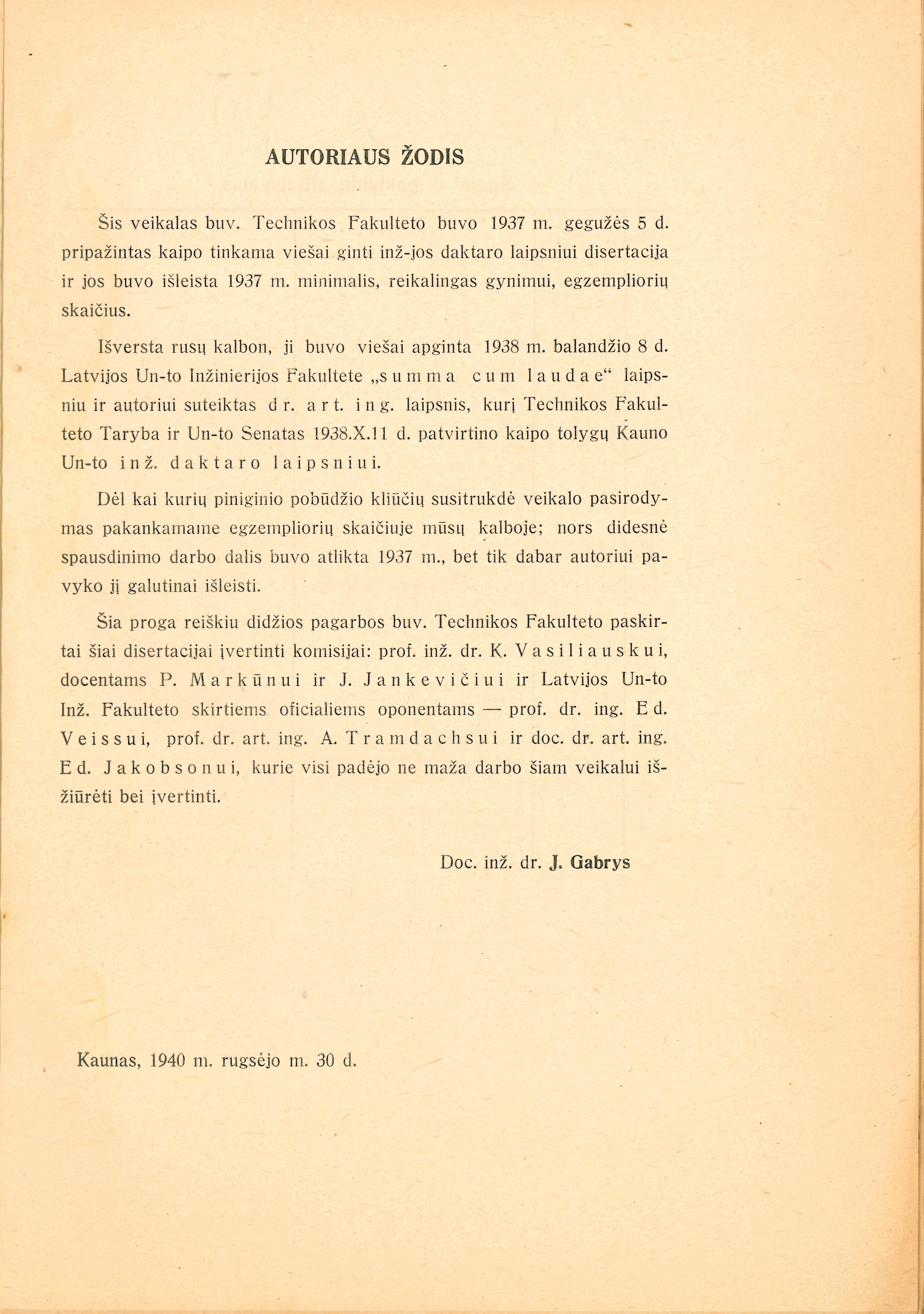 AUTORIAUS ŽODIS

Šis veikalas buv. Technikos Fakulteto buvo 1937 m. gegužės 5 d. pripažintas kaipo tinkama viešai ginti inž-jos daktaro laipsniui disertacija ir jos buvo išleista 1937 m. minimalis, reikalingas gynimui, egzempliorių skaičius.

Išversta rusų kalbon, ji buvo viešai apginta 1938 m. balandžio 8 d. Latvijos Un-to Inžinierijos Fakultete „summa cum laudae“ laipsniu ir autoriui suteiktas dr. art. ing. laipsnis, kurį Technikos Fakulteto Taryba ir Un-to Senatas 1938.X.11 d. patvirtino kaipo tolygų Kauno Un-to inž. daktaro laipsniui.

Dėl kai kurių piniginio pobūdžio kliūčių susitrukdė veikalo pasirodymas pakankamame egzempliorių skaičiuje mūsų kalboje; nors didesnė spausdinimo darbo dalis buvo atlikta 1937 m., bet tik dabar autoriui pavyko jį galutinai išleisti.

Šia proga reiškiu didžios pagarbos buv. Technikos Fakulteto paskirtai šiai disertacijai įvertinti komisijai: prof. inž. dr. K. Vasiliauskui, docentams P. Markūnui ir J. Jankevičiui ir Latvijos Un-to Inž. Fakulteto skirtiems oficialiems oponentams — prof. dr. ing. Ed. Veissui, prof. dr. art. ing. A. Tramdachsui ir doc. dr. art. ing. Ed. Jakobsonui, kurie visi padėjo ne maža darbo šiam veikalui išžiūrėti bei įvertinti.

Doc. inž. dr. J. Gabrys

Kaunas, 1940 m. rugsėjo m. 30 d.